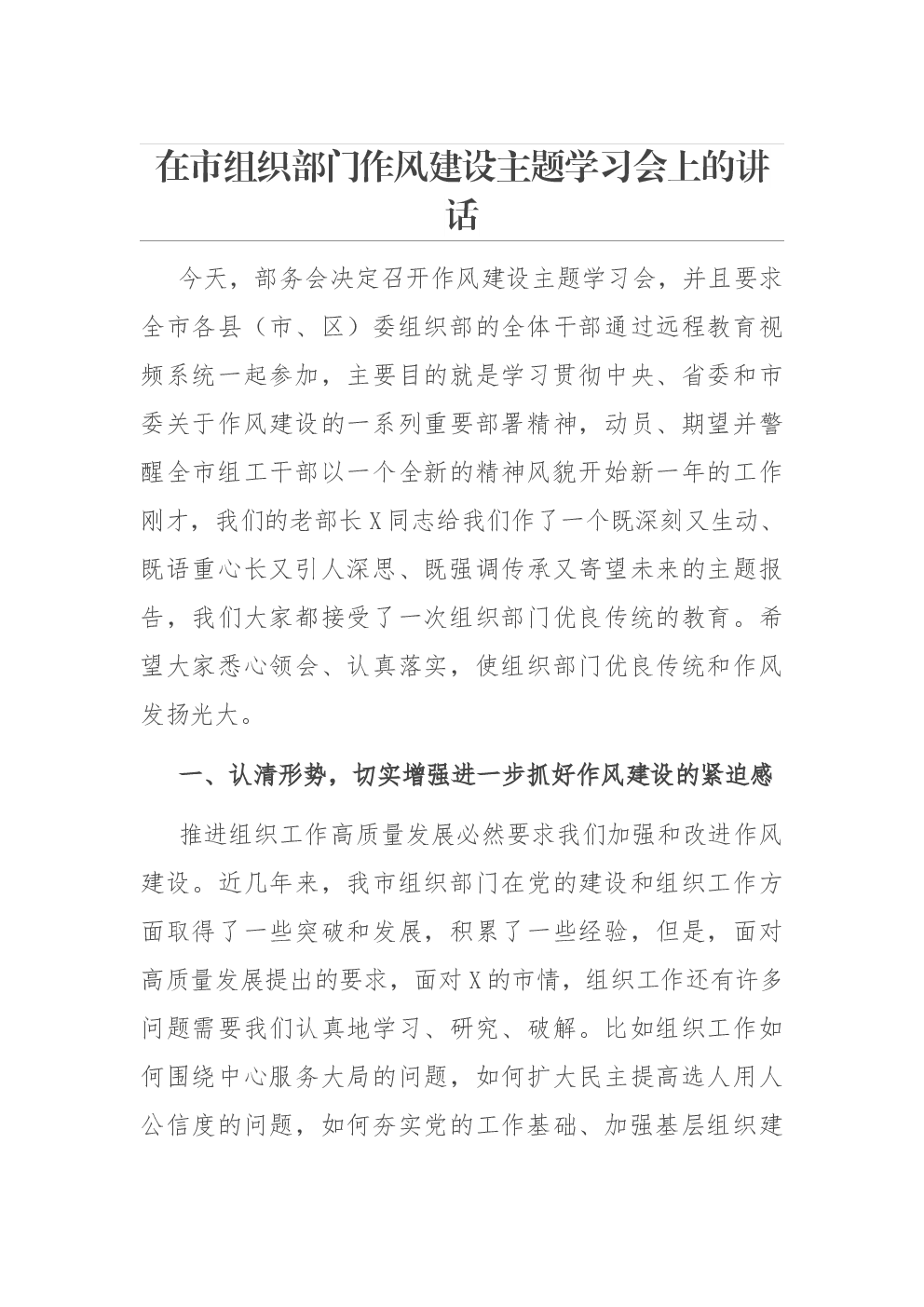 在市组织部门作风建设主题学习会上的讲话

今天，部务会决定召开作风建设主题学习会，并且要求全市各县（市、区）委组织部的全体干部通过远程教育视频系统一起参加，主要目的就是学习贯彻中央、省委和市委关于作风建设的一系列重要部署精神，动员、期望并警醒全市组工干部以一个全新的精神风貌开始新一年的工作刚才，我们的老部长X同志给我们作了一个既深刻又生动、既语重心长又引人深思、既强调传承又寄望未来的主题报告，我们大家都接受了一次组织部门优良传统的教育。希望大家悉心领会、认真落实，使组织部门优良传统和作风发扬光大。

一、认清形势，切实增强进一步抓好作风建设的紧迫感

推进组织工作高质量发展必然要求我们加强和改进作风建设。近几年来，我市组织部门在党的建设和组织工作方面取得了一些突破和发展，积累了一些经验，但是，面对高质量发展提出的要求，面对X的市情，组织工作还有许多问题需要我们认真地学习、研究、破解。比如组织工作如何围绕中心服务大局的问题，如何扩大民主提高选人用人公信度的问题，如何夯实党的工作基础、加强基层组织建